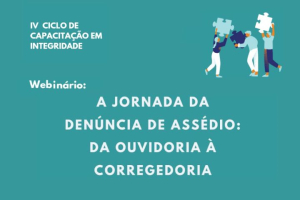 IV CICLO DE CAPACITAÇÃO EM INTEGRIDADE

Webinário:

A JORNADA DA DENÚNCIA DE ASSÉDIO: DA OUVIDORIA À CORREGEDORIA